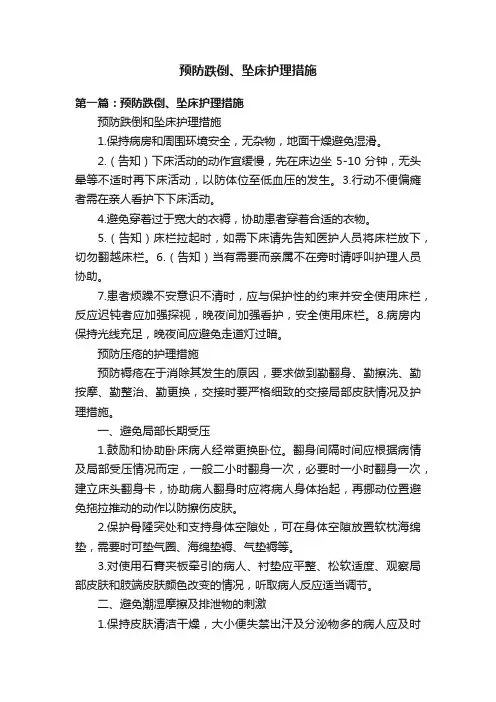 预防跌倒、坠床护理措施

第一篇：预防跌倒、坠床护理措施

预防跌倒和坠床护理措施

1.保持病房和周围环境安全，无杂物，地面干燥避免湿滑。

2.（告知）下床活动的动作宜缓慢，先在床边坐 5-10 分钟，无头晕等不适时再下床活动，以防体位至低血压的发生。3.行动不便偏瘫者需在亲人看护下下床活动。

4.避免穿着过于宽大的衣裤，协助患者穿着合适的衣物。

5.（告知）床栏拉起时，如需下床请先告知医护人员将床栏放下，切勿翻越床栏。6.（告知）当有需要而亲属不在旁时请呼叫护理人员协助。

7.患者烦躁不安意识不清时，应与保护性的约束并安全使用床栏，反应迟钝者应加强探视，晚夜间加强看护，安全使用床栏。8.病房内保持光线充足，晚夜间应避免走道灯过暗。

预防压疮的护理措施

预防褥疮在于消除其发生的原因，要求做到勤翻身、勤擦洗、勤按摩、勤整治、勤更换，交接时要严格细致的交接局部皮肤情况及护理措施。

一、避免局部长期受压

1.鼓励和协助卧床病人经常更换卧位。翻身间隔时间应根据病情及局部受压情况而定，一般二小时翻身一次，必要时一小时翻身一次，建立床头翻身卡，协助病人翻身时应将病人身体抬起，再挪动位置避免拖拉推动的动作以防擦伤皮肤。

2.保护骨隆突处和支持身体空隙处，可在身体空隙放置软枕海绵垫，需要时可垫气圈、海绵垫褥、气垫褥等。

3.对使用石膏夹板牵引的病人、衬垫应平整、松软适度、观察局部皮肤和肢端皮肤颜色改变的情况，听取病人反应适当调节。

二、避免潮湿摩擦及排泄物的刺激

1.保持皮肤清洁干燥，大小便失禁出汗及分泌物多的病人应及时